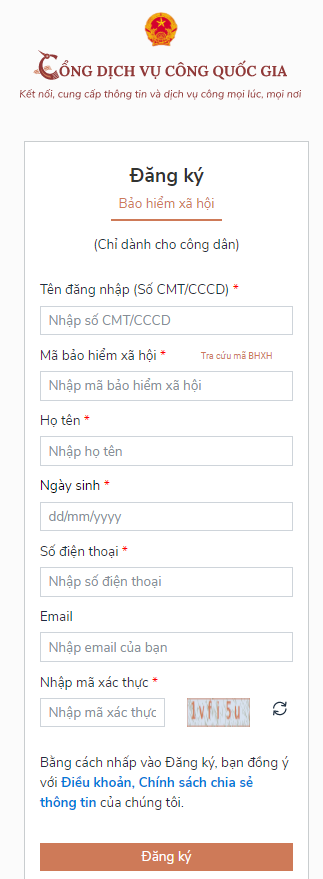 CỔNG DỊCH VỤ CÔNG QUỐC GIA
Kết nối, cung cấp thông tin và dịch vụ công mọi lúc, mọi nơi

Đăng ký
Bảo hiểm xã hội

(Chỉ dành cho công dân)

Tên đăng nhập (Số CMT/CCCD) *
Nhập số CMT/CCCD

Mã bảo hiểm xã hội * Tra cứu mã BHXH
Nhập mã bảo hiểm xã hội

Họ tên *
Nhập họ tên

Ngày sinh *
dd/mm/yyyy

Số điện thoại *
Nhập số điện thoại

Email
Nhập email của bạn

Nhập mã xác thực *
Nhập mã xác thực
1vfj5u

Bằng cách nhấp vào Đăng ký, bạn đồng ý với Điều khoản, Chính sách chia sẻ thông tin của chúng tôi.

Đăng ký